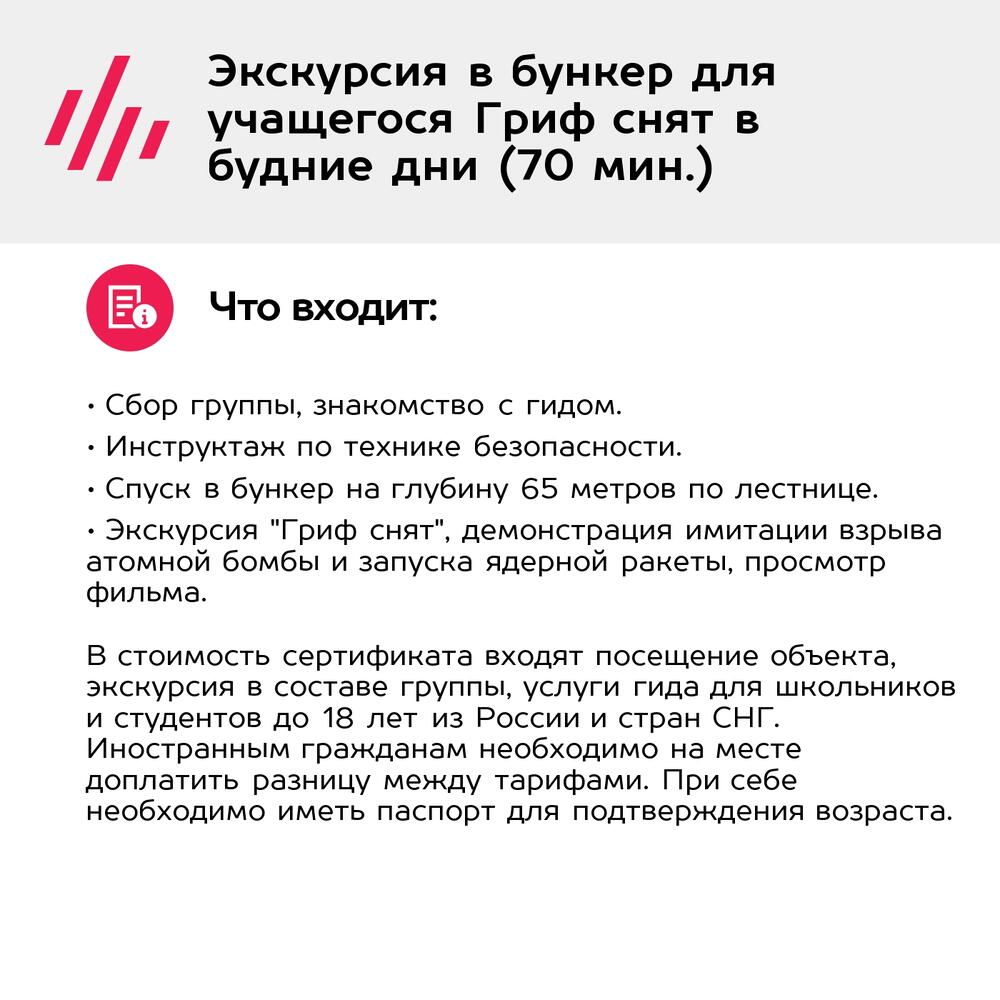 Экскурсия в бункер для учащегося Гриф снят в будние дни (70 мин.)

Что входит:

• Сбор группы, знакомство с гидом.
• Инструктаж по технике безопасности.
• Спуск в бункер на глубину 65 метров по лестнице.
• Экскурсия "Гриф снят", демонстрация имитации взрыва атомной бомбы и запуска ядерной ракеты, просмотр фильма.

В стоимость сертификата входят посещение объекта, экскурсия в составе группы, услуги гида для школьников и студентов до 18 лет из России и стран СНГ. Иностранным гражданам необходимо на месте доплатить разницу между тарифами. При себе необходимо иметь паспорт для подтверждения возраста.